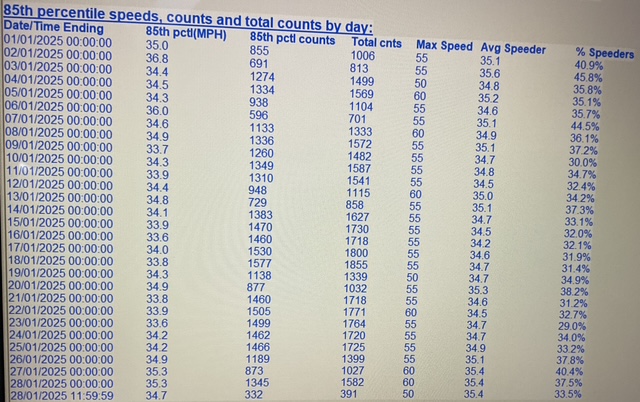 85th percentile speeds, counts and total counts by day:

| Date/Time Ending | 85th pctl(MPH) | 85th pctl counts | Total cnts | Max Speed | Avg Speeder | % Speeders |
|---|---|---|---|---|---|---|
| 01/01/2025 00:00:00 | 35.0 | 855 | 1006 | 55 | 35.1 | 40.9% |
| 02/01/2025 00:00:00 | 36.8 | 691 | 813 | 55 | 35.6 | 45.8% |
| 03/01/2025 00:00:00 | 34.4 | 1274 | 1499 | 50 | 34.8 | 35.8% |
| 04/01/2025 00:00:00 | 34.5 | 1334 | 1569 | 60 | 35.2 | 35.1% |
| 05/01/2025 00:00:00 | 34.3 | 938 | 1104 | 55 | 34.6 | 35.7% |
| 06/01/2025 00:00:00 | 36.0 | 596 | 701 | 55 | 35.1 | 44.5% |
| 07/01/2025 00:00:00 | 34.6 | 1133 | 1333 | 60 | 34.9 | 36.1% |
| 08/01/2025 00:00:00 | 34.9 | 1336 | 1572 | 55 | 35.1 | 37.2% |
| 09/01/2025 00:00:00 | 33.7 | 1260 | 1482 | 55 | 34.7 | 30.0% |
| 10/01/2025 00:00:00 | 34.3 | 1349 | 1587 | 55 | 34.8 | 34.7% |
| 11/01/2025 00:00:00 | 33.9 | 1310 | 1541 | 55 | 34.5 | 32.4% |
| 12/01/2025 00:00:00 | 34.4 | 948 | 1115 | 60 | 35.0 | 34.2% |
| 13/01/2025 00:00:00 | 34.8 | 729 | 858 | 55 | 35.1 | 37.3% |
| 14/01/2025 00:00:00 | 34.1 | 1383 | 1627 | 55 | 34.7 | 33.1% |
| 15/01/2025 00:00:00 | 33.9 | 1470 | 1730 | 55 | 34.5 | 32.0% |
| 16/01/2025 00:00:00 | 33.6 | 1460 | 1718 | 55 | 34.2 | 32.1% |
| 17/01/2025 00:00:00 | 34.0 | 1530 | 1800 | 55 | 34.6 | 31.9% |
| 18/01/2025 00:00:00 | 33.8 | 1577 | 1855 | 55 | 34.7 | 31.4% |
| 19/01/2025 00:00:00 | 34.3 | 1138 | 1339 | 50 | 34.7 | 34.9% |
| 20/01/2025 00:00:00 | 34.9 | 877 | 1032 | 55 | 35.3 | 38.2% |
| 21/01/2025 00:00:00 | 33.8 | 1460 | 1718 | 55 | 34.6 | 31.2% |
| 22/01/2025 00:00:00 | 33.9 | 1505 | 1771 | 60 | 34.5 | 32.7% |
| 23/01/2025 00:00:00 | 33.6 | 1499 | 1764 | 55 | 34.7 | 29.0% |
| 24/01/2025 00:00:00 | 34.2 | 1462 | 1720 | 55 | 34.7 | 34.0% |
| 25/01/2025 00:00:00 | 34.2 | 1466 | 1725 | 55 | 34.9 | 33.2% |
| 26/01/2025 00:00:00 | 34.9 | 1189 | 1399 | 55 | 35.1 | 37.8% |
| 27/01/2025 00:00:00 | 35.3 | 873 | 1027 | 60 | 35.4 | 40.4% |
| 28/01/2025 00:00:00 | 35.3 | 1345 | 1582 | 60 | 35.4 | 37.5% |
| 28/01/2025 11:59:59 | 34.7 | 332 | 391 | 50 | 35.4 | 33.5% |